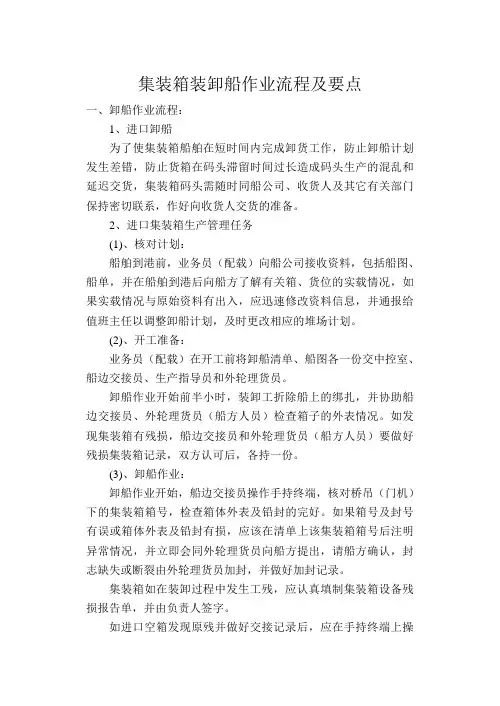 集装箱装卸船作业流程及要点

一、卸船作业流程：

1、进口卸船

为了使集装箱船舶在短时间内完成卸货工作，防止卸船计划发生差错，防止货箱在码头滞留时间过长造成码头生产的混乱和延迟交货，集装箱码头需随时同船公司、收货人及其它有关部门保持密切联系，作好向收货人交货的准备。

2、进口集装箱生产管理任务

(1)、核对计划：

船舶到港前，业务员（配载）向船公司接收资料，包括船图、船单，并在船舶到港后向船方了解有关箱、货位的实载情况，如果实载情况与原始资料有出入，应迅速修改资料信息，并通报给值班主任以调整卸船计划，及时更改相应的堆场计划。

(2)、开工准备：

业务员（配载）在开工前将卸船清单、船图各一份交中控室、船边交接员、生产指导员和外轮理货员。

卸船作业开始前半小时，装卸工拆除船上的绑扎，并协助船边交接员、外轮理货员（船方人员）检查箱子的外表情况。如发现集装箱有残损，船边交接员和外轮理货员（船方人员）要做好残损集装箱记录，双方认可后，各持一份。

(3)、卸船作业：

卸船作业开始，船边交接员操作手持终端，核对桥吊（门机）下的集装箱箱号，检查箱体外表及铅封的完好。如果箱号及封号有误或箱体外表及铅封有损，应该在清单上该集装箱箱号后注明异常情况，并立即会同外轮理货员向船方提出，请船方确认，封志缺失或断裂由外轮理货员加封，并做好加封记录。

集装箱如在装卸过程中发生工残，应认真填制集装箱设备残损报告单，并由负责人签字。

如进口空箱发现原残并做好交接记录后，应在手持终端上操